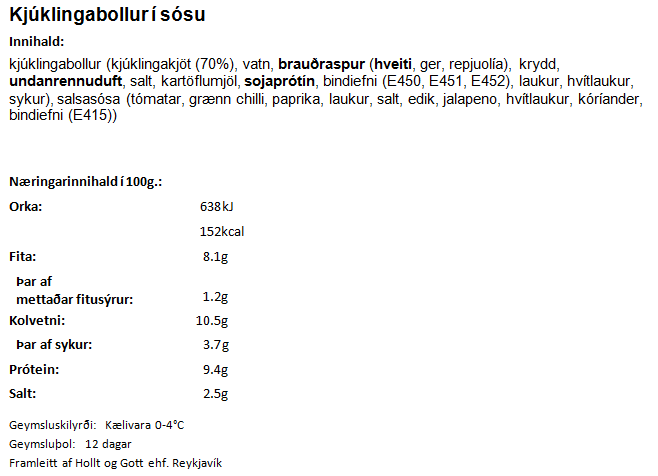 Kjúklingabollur í sósu

Innihald:

kjúklingabollur (kjúklingakjöt (70%), vatn, brauðraspur (hveiti, ger, repjuolía), krydd, undanrennuduft, salt, kartöflumjöl, sojaprótín, bindiefni (E450, E451, E452), laukur, hvítlaukur, sykur), salsasósa (tómatar, grænn chilli, paprika, laukur, salt, edik, jalapeno, hvítlaukur, kóríander, bindiefni (E415))

Næringarinnihald í 100g.:

| | |
|---|---|
| Orka: | 638kJ |
| | 152kcal |
| Fita: | 8.1g |
| Þar af mettaðar fitusýrur: | 1.2g |
| Kolvetni: | 10.5g |
| Þar af sykur: | 3.7g |
| Prótein: | 9.4g |
| Salt: | 2.5g |

Geymsluskilyrði: Kælivara 0-4°C

Geymsluþol: 12 dagar

Framleitt af Hollt og Gott ehf. Reykjavík